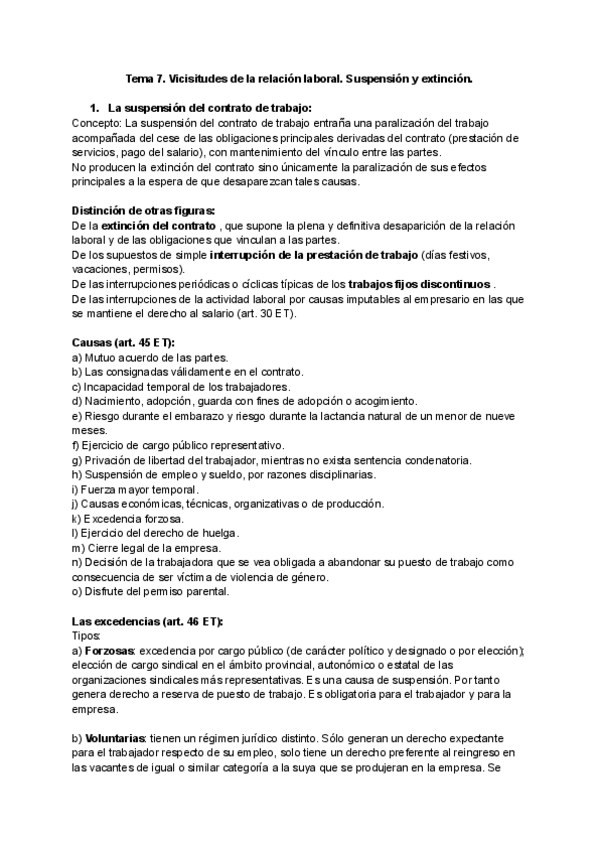 Tema 7. Vicisitudes de la relación laboral. Suspensión y extinción.

1. La suspensión del contrato de trabajo:
Concepto: La suspensión del contrato de trabajo entraña una paralización del trabajo acompañada del cese de las obligaciones principales derivadas del contrato (prestación de servicios, pago del salario), con mantenimiento del vínculo entre las partes.
No producen la extinción del contrato sino únicamente la paralización de sus efectos principales a la espera de que desaparezcan tales causas.

Distinción de otras figuras:
De la extinción del contrato , que supone la plena y definitiva desaparición de la relación laboral y de las obligaciones que vinculan a las partes.
De los supuestos de simple interrupción de la prestación de trabajo (días festivos, vacaciones, permisos).
De las interrupciones periódicas o cíclicas típicas de los trabajos fijos discontinuos .
De las interrupciones de la actividad laboral por causas imputables al empresario en las que se mantiene el derecho al salario (art. 30 ET).

Causas (art. 45 ET):
a) Mutuo acuerdo de las partes.
b) Las consignadas válidamente en el contrato.
c) Incapacidad temporal de los trabajadores.
d) Nacimiento, adopción, guarda con fines de adopción o acogimiento.
e) Riesgo durante el embarazo y riesgo durante la lactancia natural de un menor de nueve meses.
f) Ejercicio de cargo público representativo.
g) Privación de libertad del trabajador, mientras no exista sentencia condenatoria.
h) Suspensión de empleo y sueldo, por razones disciplinarias.
i) Fuerza mayor temporal.
j) Causas económicas, técnicas, organizativas o de producción.
k) Excedencia forzosa.
l) Ejercicio del derecho de huelga.
m) Cierre legal de la empresa.
n) Decisión de la trabajadora que se vea obligada a abandonar su puesto de trabajo como consecuencia de ser víctima de violencia de género.
o) Disfrute del permiso parental.

Las excedencias (art. 46 ET):
Tipos:
a) Forzosas: excedencia por cargo público (de carácter político y designado o por elección); elección de cargo sindical en el ámbito provincial, autonómico o estatal de las organizaciones sindicales más representativas. Es una causa de suspensión. Por tanto genera derecho a reserva de puesto de trabajo. Es obligatoria para el trabajador y para la empresa.

b) Voluntarias: tienen un régimen jurídico distinto. Sólo generan un derecho expectante para el trabajador respecto de su empleo, solo tiene un derecho preferente al reingreso en las vacantes de igual o similar categoría a la suya que se produjeran en la empresa. Se